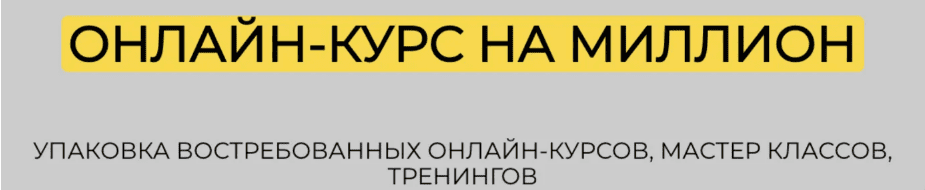 ОНЛАЙН-КУРС НА МИЛЛИОН

УПАКОВКА ВОСТРЕБОВАННЫХ ОНЛАЙН-КУРСОВ, МАСТЕР КЛАССОВ, ТРЕНИНГОВ